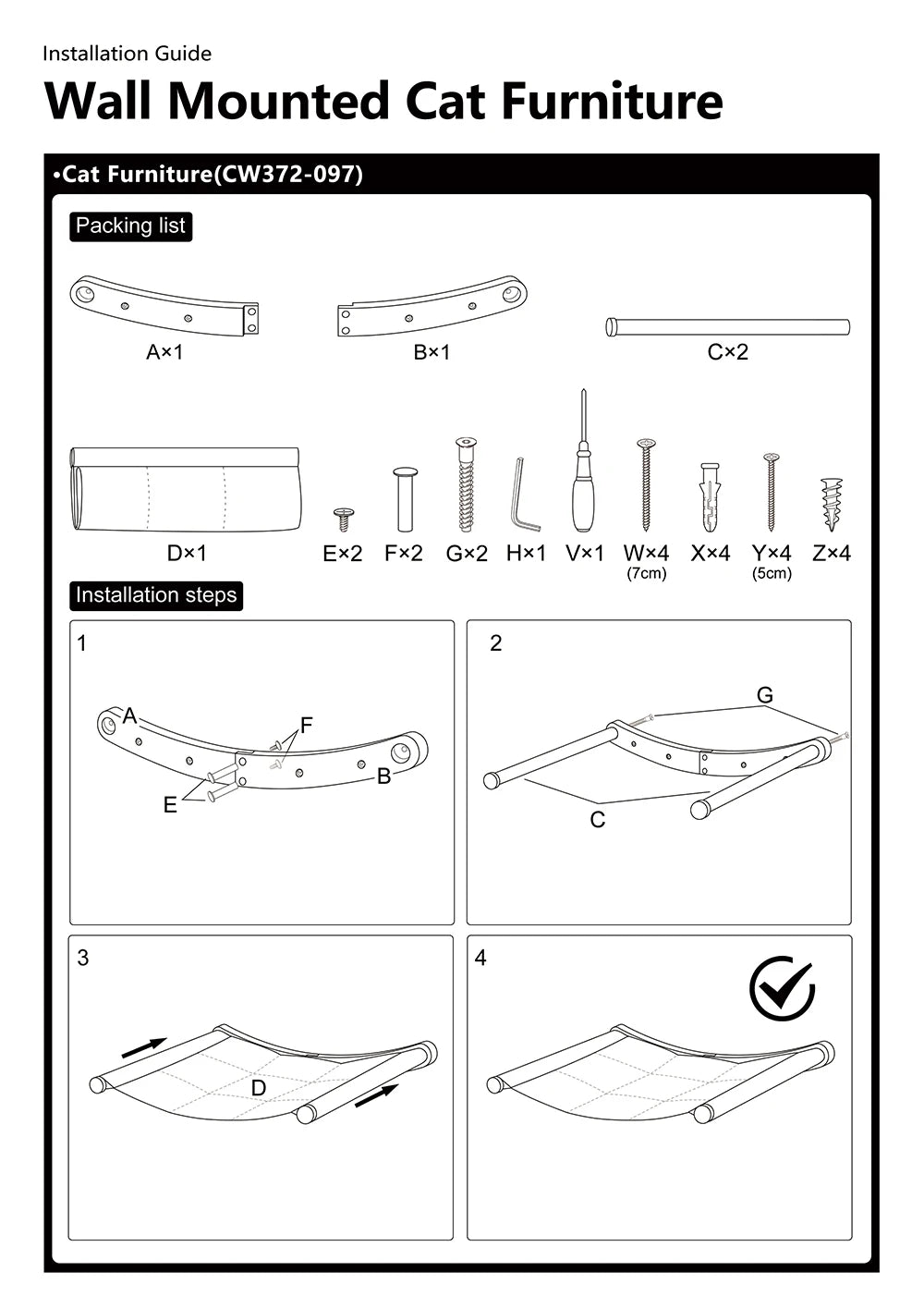 Installation Guide

Wall Mounted Cat Furniture

•Cat Furniture(CW372-097)

Packing list

A×1

B×1

C×2

D×1

E×2

F×2

G×2

H×1

V×1

W×4
(7cm)

X×4

Y×4
(5cm)

Z×4

Installation steps

1

A

F

B

E

2

G

C

3

D

4